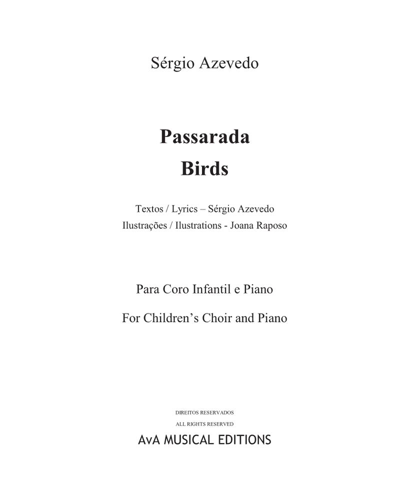 Sérgio Azevedo

Passarada
Birds

Textos / Lyrics – Sérgio Azevedo
Ilustrações / Ilustrations - Joana Raposo

Para Coro Infantil e Piano

For Children's Choir and Piano

DIREITOS RESERVADOS
ALL RIGHTS RESERVED
AvA MUSICAL EDITIONS